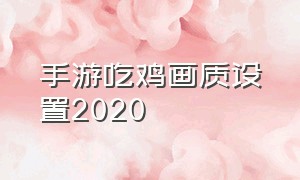 手游吃鸡画质设置2020